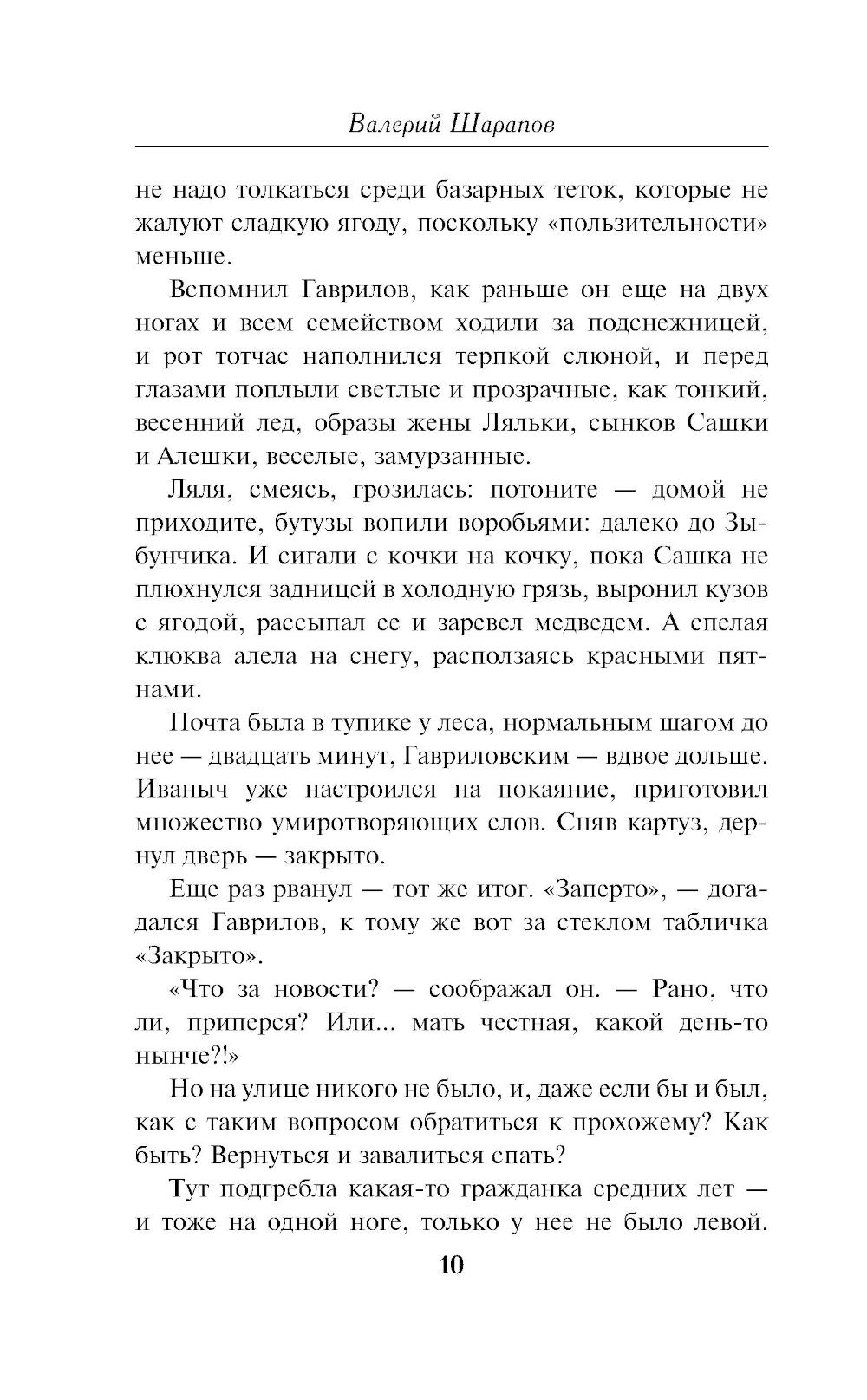 Валерий Шарапов

не надо толкаться среди базарных теток, которые не жалуют сладкую ягоду, поскольку «пользительности» меньше.

Вспомнил Гаврилов, как раньше он еще на двух ногах и всем семейством ходили за подснежницей, и рот тотчас наполнился терпкой слюной, и перед глазами поплыли светлые и прозрачные, как тонкий, весенний лед, образы жены Ляльки, сынков Сашки и Алешки, веселые, замурзанные.

Ляля, смеясь, грозилась: потоните — домой не приходите, бутузы вопили воробьями: далеко до Зыбунчика. И сигали с кочки на кочку, пока Сашка не плюхнулся задницей в холодную грязь, выронил кузов с ягодой, рассыпал ее и заревел медведем. А спелая клюква алела на снегу, расползаясь красными пятнами.

Почта была в тупике у леса, нормальным шагом до нее — двадцать минут, Гавриловским — вдвое дольше. Иваныч уже настроился на покаяние, приготовил множество умиротворяющих слов. Сняв картуз, дернул дверь — закрыто.

Еще раз рванул — тот же итог. «Заперто», — догадался Гаврилов, к тому же вот за стеклом табличка «Закрыто».

«Что за новости? — соображал он. — Рано, что ли, приперся? Или... мать честная, какой день-то нынче?!»

Но на улице никого не было, и, даже если бы и был, как с таким вопросом обратиться к прохожему? Как быть? Вернуться и завалиться спать?

Тут подгребла какая-то гражданка средних лет — и тоже на одной ноге, только у нее не было левой.

10